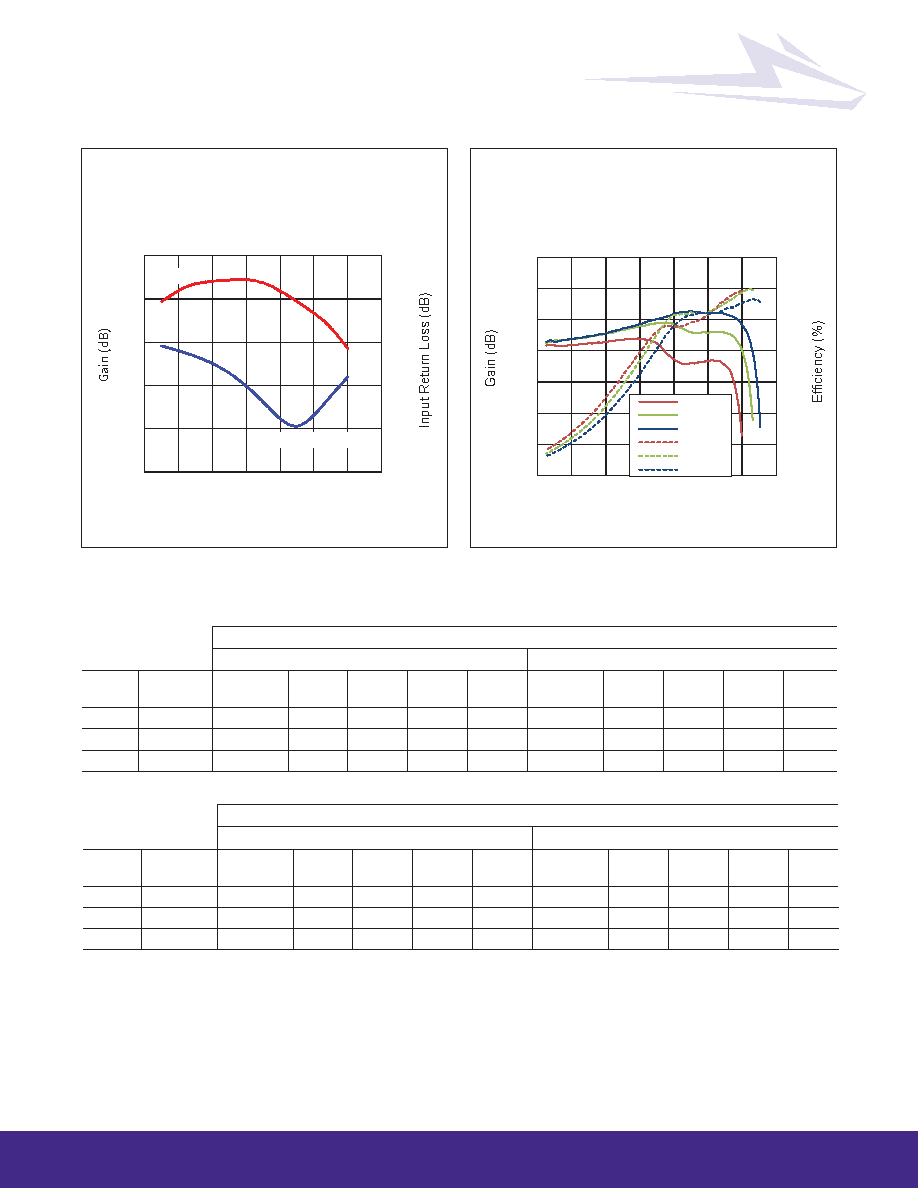 Gain (dB)

Input Return Loss (dB)

Gain (dB)

Efficiency (%)